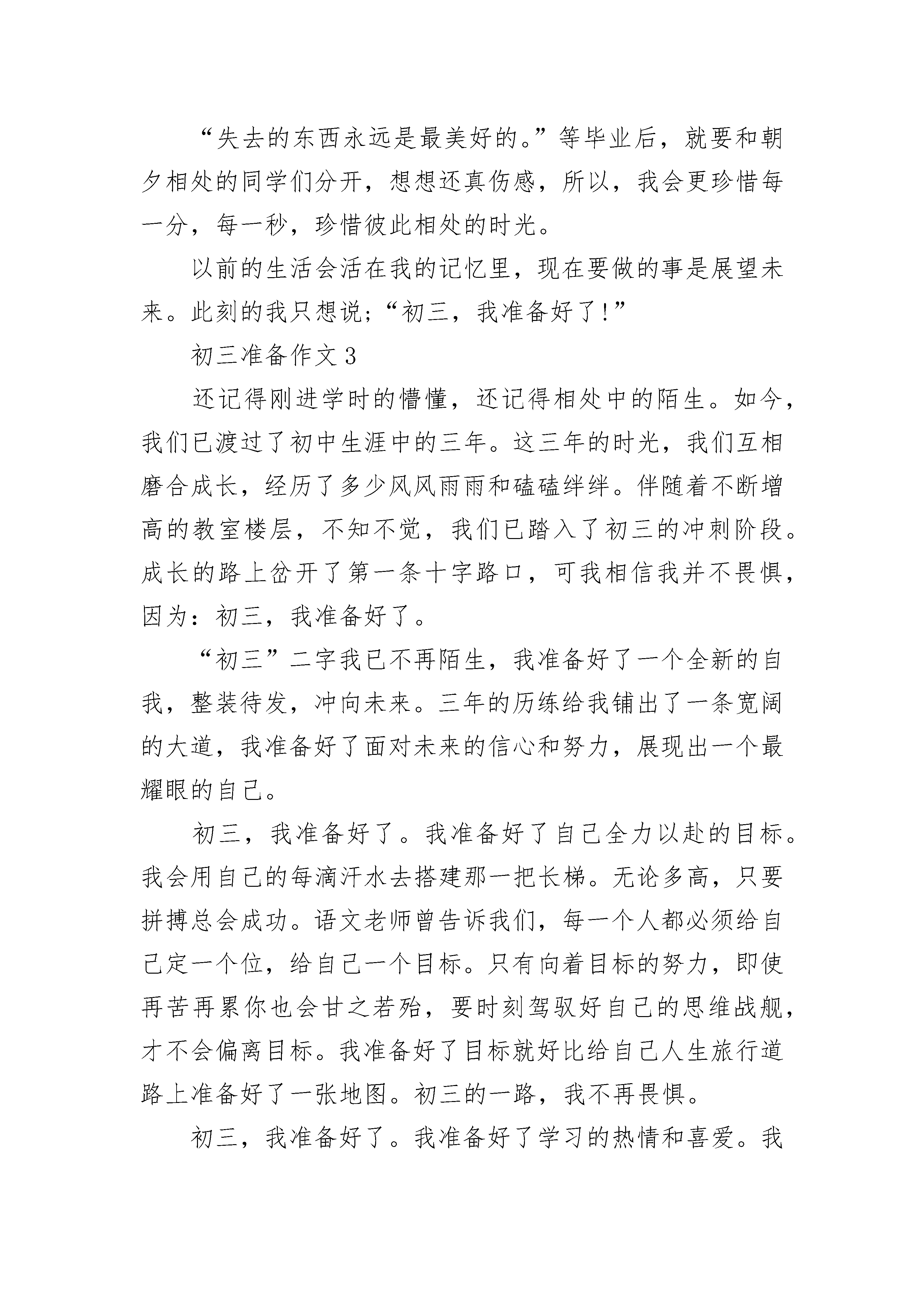 “失去的东西永远是最美好的。”等毕业后，就要和朝夕相处的同学们分开，想想还真伤感，所以，我会更珍惜每一分，每一秒，珍惜彼此相处的时光。

以前的生活会活在我的记忆里，现在要做的事是展望未来。此刻的我只想说;“初三，我准备好了!”

初三准备作文3

还记得刚进学时的懵懂，还记得相处中的陌生。如今，我们已渡过了初中生涯中的三年。这三年的时光，我们互相磨合成长，经历了多少风风雨雨和磕磕绊绊。伴随着不断增高的教室楼层，不知不觉，我们已踏入了初三的冲刺阶段。成长的路上岔开了第一条十字路口，可我相信我并不畏惧，因为：初三，我准备好了。

“初三”二字我已不再陌生，我准备好了一个全新的自我，整装待发，冲向未来。三年的历练给我铺出了一条宽阔的大道，我准备好了面对未来的信心和努力，展现出一个最耀眼的自己。

初三，我准备好了。我准备好了自己全力以赴的目标。我会用自己的每滴汗水去搭建那一把长梯。无论多高，只要拼搏总会成功。语文老师曾告诉我们，每一个人都必须给自己定一个位，给自己一个目标。只有向着目标的努力，即使再苦再累你也会甘之若殆，要时刻驾驭好自己的思维战舰，才不会偏离目标。我准备好了目标就好比给自己人生旅行道路上准备好了一张地图。初三的一路，我不再畏惧。

初三，我准备好了。我准备好了学习的热情和喜爱。我